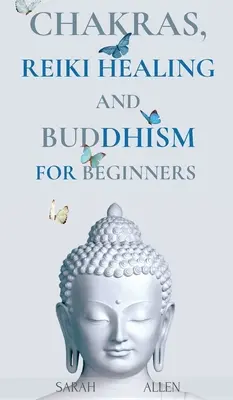 CHAKRAS,
REIKI HEALING
AND
BUDDHISM
FOR BEGINNERS

SARAH ALLEN